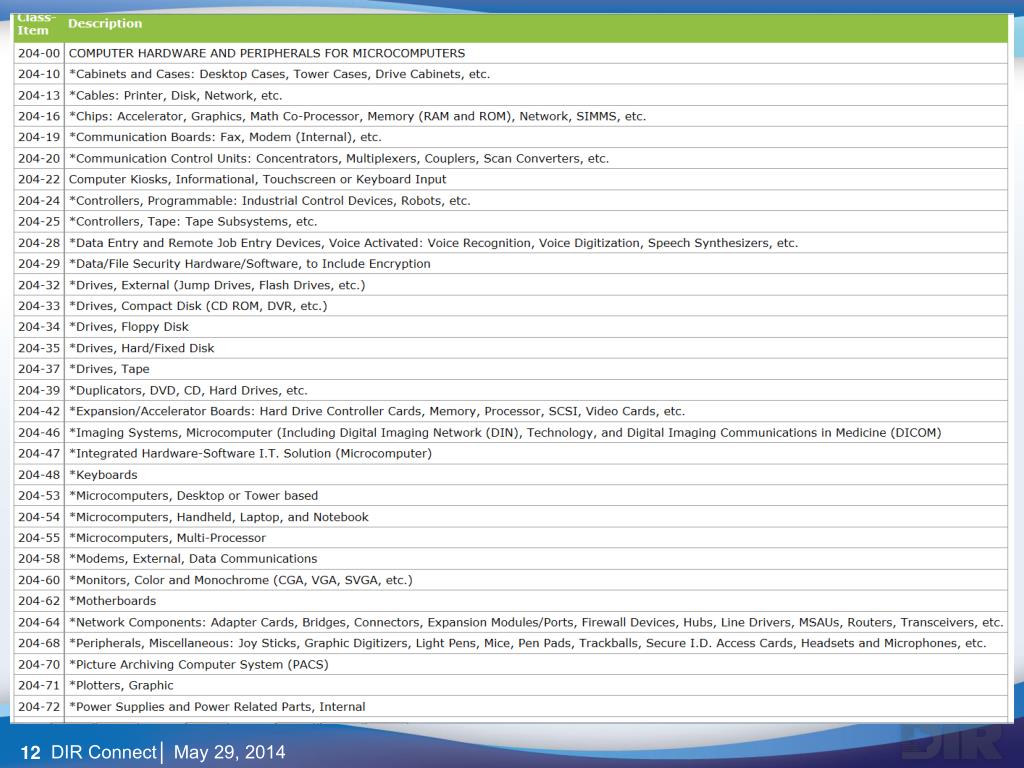 | Class-Item | Description |
|---|---|
| 204-00 | COMPUTER HARDWARE AND PERIPHERALS FOR MICROCOMPUTERS |
| 204-10 | *Cabinets and Cases: Desktop Cases, Tower Cases, Drive Cabinets, etc. |
| 204-13 | *Cables: Printer, Disk, Network, etc. |
| 204-16 | *Chips: Accelerator, Graphics, Math Co-Processor, Memory (RAM and ROM), Network, SIMMS, etc. |
| 204-19 | *Communication Boards: Fax, Modem (Internal), etc. |
| 204-20 | *Communication Control Units: Concentrators, Multiplexers, Couplers, Scan Converters, etc. |
| 204-22 | Computer Kiosks, Informational, Touchscreen or Keyboard Input |
| 204-24 | *Controllers, Programmable: Industrial Control Devices, Robots, etc. |
| 204-25 | *Controllers, Tape: Tape Subsystems, etc. |
| 204-28 | *Data Entry and Remote Job Entry Devices, Voice Activated: Voice Recognition, Voice Digitization, Speech Synthesizers, etc. |
| 204-29 | *Data/File Security Hardware/Software, to Include Encryption |
| 204-32 | *Drives, External (Jump Drives, Flash Drives, etc.) |
| 204-33 | *Drives, Compact Disk (CD ROM, DVR, etc.) |
| 204-34 | *Drives, Floppy Disk |
| 204-35 | *Drives, Hard/Fixed Disk |
| 204-37 | *Drives, Tape |
| 204-39 | *Duplicators, DVD, CD, Hard Drives, etc. |
| 204-42 | *Expansion/Accelerator Boards: Hard Drive Controller Cards, Memory, Processor, SCSI, Video Cards, etc. |
| 204-46 | *Imaging Systems, Microcomputer (Including Digital Imaging Network (DIN), Technology, and Digital Imaging Communications in Medicine (DICOM) |
| 204-47 | *Integrated Hardware-Software I.T. Solution (Microcomputer) |
| 204-48 | *Keyboards |
| 204-53 | *Microcomputers, Desktop or Tower based |
| 204-54 | *Microcomputers, Handheld, Laptop, and Notebook |
| 204-55 | *Microcomputers, Multi-Processor |
| 204-58 | *Modems, External, Data Communications |
| 204-60 | *Monitors, Color and Monochrome (CGA, VGA, SVGA, etc.) |
| 204-62 | *Motherboards |
| 204-64 | *Network Components: Adapter Cards, Bridges, Connectors, Expansion Modules/Ports, Firewall Devices, Hubs, Line Drivers, MSAUs, Routers, Transceivers, etc. |
| 204-68 | *Peripherals, Miscellaneous: Joy Sticks, Graphic Digitizers, Light Pens, Mice, Pen Pads, Trackballs, Secure I.D. Access Cards, Headsets and Microphones, etc. |
| 204-70 | *Picture Archiving Computer System (PACS) |
| 204-71 | *Plotters, Graphic |
| 204-72 | *Power Supplies and Power Related Parts, Internal |

12 DIR Connect | May 29, 2014

DIR